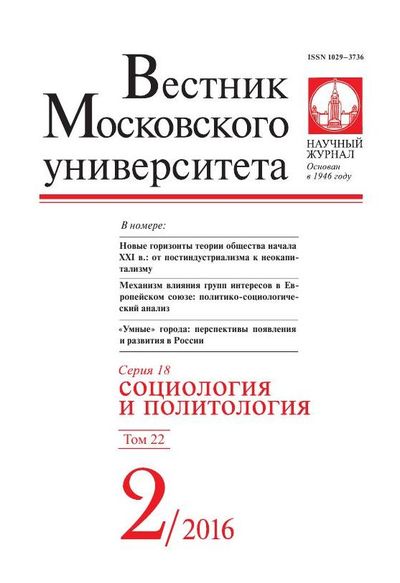 ISSN 1029–3736

Вестник
Московского
университета

НАУЧНЫЙ ЖУРНАЛ
Основан в 1946 году

В номере:

Новые горизонты теории общества начала XXI в.: от постиндустриализма к неокапитализму

Механизм влияния групп интересов в Европейском союзе: политико-социологический анализ

«Умные» города: перспективы появления и развития в России

Серия 18
СОЦИОЛОГИЯ
И ПОЛИТОЛОГИЯ

Том 22

2/2016